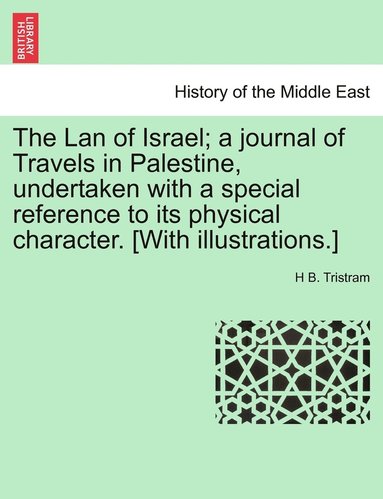 BRITISH LIBRARY

History of the Middle East

The Lan of Israel; a journal of Travels in Palestine, undertaken with a special reference to its physical character. [With illustrations.]

H B. Tristram